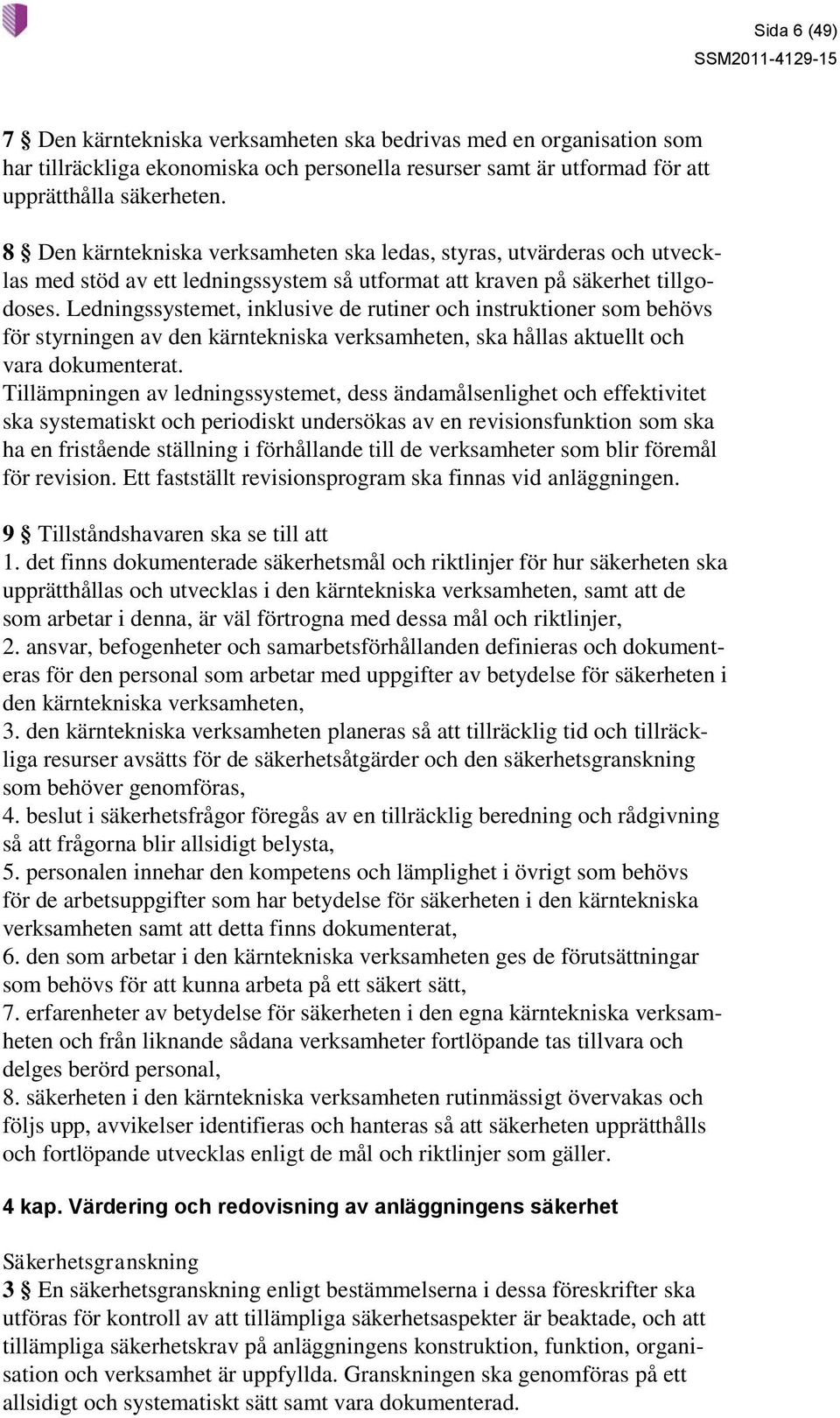 Sida 6 (49)
SSM2011-4129-15

7 § Den kärntekniska verksamheten ska bedrivas med en organisation som har tillräckliga ekonomiska och personella resurser samt är utformad för att upprätthålla säkerheten.

8 § Den kärntekniska verksamheten ska ledas, styras, utvärderas och utvecklas med stöd av ett ledningssystem så utformat att kraven på säkerhet tillgodoses. Ledningssystemet, inklusive de rutiner och instruktioner som behövs för styrningen av den kärntekniska verksamheten, ska hållas aktuellt och vara dokumenterat.
Tillämpningen av ledningssystemet, dess ändamålsenlighet och effektivitet ska systematiskt och periodiskt undersökas av en revisionsfunktion som ska ha en fristående ställning i förhållande till de verksamheter som blir föremål för revision. Ett fastställt revisionsprogram ska finnas vid anläggningen.

9 § Tillståndshavaren ska se till att
1. det finns dokumenterade säkerhetsmål och riktlinjer för hur säkerheten ska upprätthållas och utvecklas i den kärntekniska verksamheten, samt att de som arbetar i denna, är väl förtrogna med dessa mål och riktlinjer,
2. ansvar, befogenheter och samarbetsförhållanden definieras och dokumenteras för den personal som arbetar med uppgifter av betydelse för säkerheten i den kärntekniska verksamheten,
3. den kärntekniska verksamheten planeras så att tillräcklig tid och tillräckliga resurser avsätts för de säkerhetsåtgärder och den säkerhetsgranskning som behöver genomföras,
4. beslut i säkerhetsfrågor föregås av en tillräcklig beredning och rådgivning så att frågorna blir allsidigt belysta,
5. personalen innehar den kompetens och lämplighet i övrigt som behövs för de arbetsuppgifter som har betydelse för säkerheten i den kärntekniska verksamheten samt att detta finns dokumenterat,
6. den som arbetar i den kärntekniska verksamheten ges de förutsättningar som behövs för att kunna arbeta på ett säkert sätt,
7. erfarenheter av betydelse för säkerheten i den egna kärntekniska verksamheten och från liknande sådana verksamheter fortlöpande tas tillvara och delges berörd personal,
8. säkerheten i den kärntekniska verksamheten rutinmässigt övervakas och följs upp, avvikelser identifieras och hanteras så att säkerheten upprätthålls och fortlöpande utvecklas enligt de mål och riktlinjer som gäller.

4 kap. Värdering och redovisning av anläggningens säkerhet

Säkerhetsgranskning
3 § En säkerhetsgranskning enligt bestämmelserna i dessa föreskrifter ska utföras för kontroll av att tillämpliga säkerhetsaspekter är beaktade, och att tillämpliga säkerhetskrav på anläggningens konstruktion, funktion, organisation och verksamhet är uppfyllda. Granskningen ska genomföras på ett allsidigt och systematiskt sätt samt vara dokumenterad.